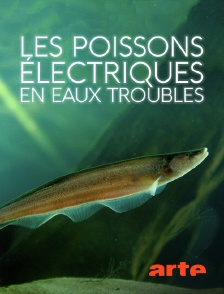 LES POISSONS ÉLECTRIQUES EN EAUX TROUBLES

arte